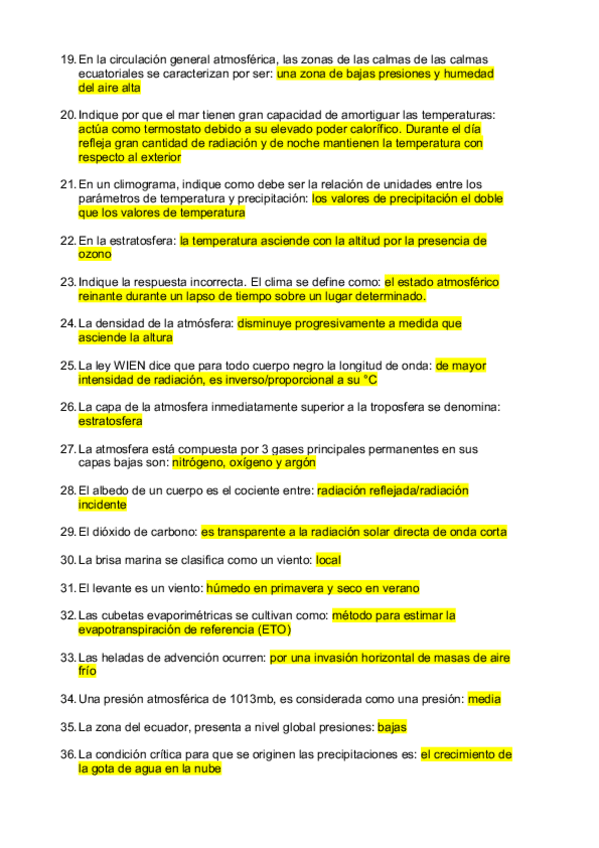 19. En la circulación general atmosférica, las zonas de las calmas de las calmas ecuatoriales se caracterizan por ser: una zona de bajas presiones y humedad del aire alta

20. Indique por que el mar tienen gran capacidad de amortiguar las temperaturas: actúa como termostato debido a su elevado poder calorífico. Durante el día refleja gran cantidad de radiación y de noche mantienen la temperatura con respecto al exterior

21. En un climograma, indique como debe ser la relación de unidades entre los parámetros de temperatura y precipitación: los valores de precipitación el doble que los valores de temperatura

22. En la estratosfera: la temperatura asciende con la altitud por la presencia de ozono

23. Indique la respuesta incorrecta. El clima se define como: el estado atmosférico reinante durante un lapso de tiempo sobre un lugar determinado.

24. La densidad de la atmósfera: disminuye progresivamente a medida que asciende la altura

25. La ley WIEN dice que para todo cuerpo negro la longitud de onda: de mayor intensidad de radiación, es inverso/proporcional a su °C

26. La capa de la atmosfera inmediatamente superior a la troposfera se denomina: estratosfera

27. La atmosfera está compuesta por 3 gases principales permanentes en sus capas bajas son: nitrógeno, oxígeno y argón

28. El albedo de un cuerpo es el cociente entre: radiación reflejada/radiación incidente

29. El dióxido de carbono: es transparente a la radiación solar directa de onda corta

30. La brisa marina se clasifica como un viento: local

31. El levante es un viento: húmedo en primavera y seco en verano

32. Las cubetas evaporimétricas se cultivan como: método para estimar la evapotranspiración de referencia (ETO)

33. Las heladas de advención ocurren: por una invasión horizontal de masas de aire frío

34. Una presión atmosférica de 1013mb, es considerada como una presión: media

35. La zona del ecuador, presenta a nivel global presiones: bajas

36. La condición crítica para que se originen las precipitaciones es: el crecimiento de la gota de agua en la nube